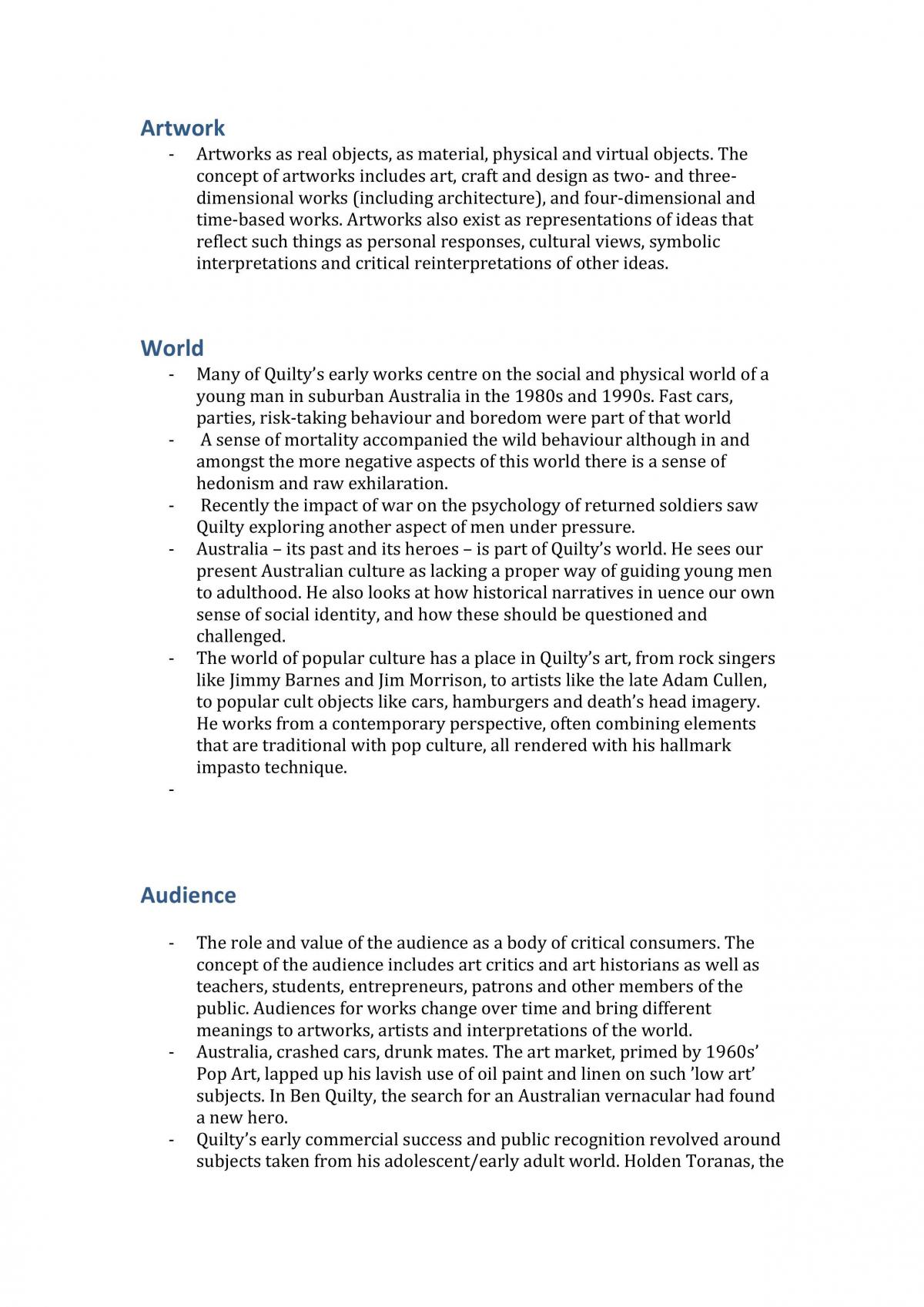 Artwork

- Artworks as real objects, as material, physical and virtual objects. The concept of artworks includes art, craft and design as two- and three-dimensional works (including architecture), and four-dimensional and time-based works. Artworks also exist as representations of ideas that reflect such things as personal responses, cultural views, symbolic interpretations and critical reinterpretations of other ideas.

World

- Many of Quilty's early works centre on the social and physical world of a young man in suburban Australia in the 1980s and 1990s. Fast cars, parties, risk-taking behaviour and boredom were part of that world
- A sense of mortality accompanied the wild behaviour although in and amongst the more negative aspects of this world there is a sense of hedonism and raw exhilaration.
- Recently the impact of war on the psychology of returned soldiers saw Quilty exploring another aspect of men under pressure.
- Australia – its past and its heroes – is part of Quilty's world. He sees our present Australian culture as lacking a proper way of guiding young men to adulthood. He also looks at how historical narratives in uence our own sense of social identity, and how these should be questioned and challenged.
- The world of popular culture has a place in Quilty's art, from rock singers like Jimmy Barnes and Jim Morrison, to artists like the late Adam Cullen, to popular cult objects like cars, hamburgers and death's head imagery. He works from a contemporary perspective, often combining elements that are traditional with pop culture, all rendered with his hallmark impasto technique.
-

Audience

- The role and value of the audience as a body of critical consumers. The concept of the audience includes art critics and art historians as well as teachers, students, entrepreneurs, patrons and other members of the public. Audiences for works change over time and bring different meanings to artworks, artists and interpretations of the world.
- Australia, crashed cars, drunk mates. The art market, primed by 1960s' Pop Art, lapped up his lavish use of oil paint and linen on such 'low art' subjects. In Ben Quilty, the search for an Australian vernacular had found a new hero.
- Quilty's early commercial success and public recognition revolved around subjects taken from his adolescent/early adult world. Holden Toranas, the